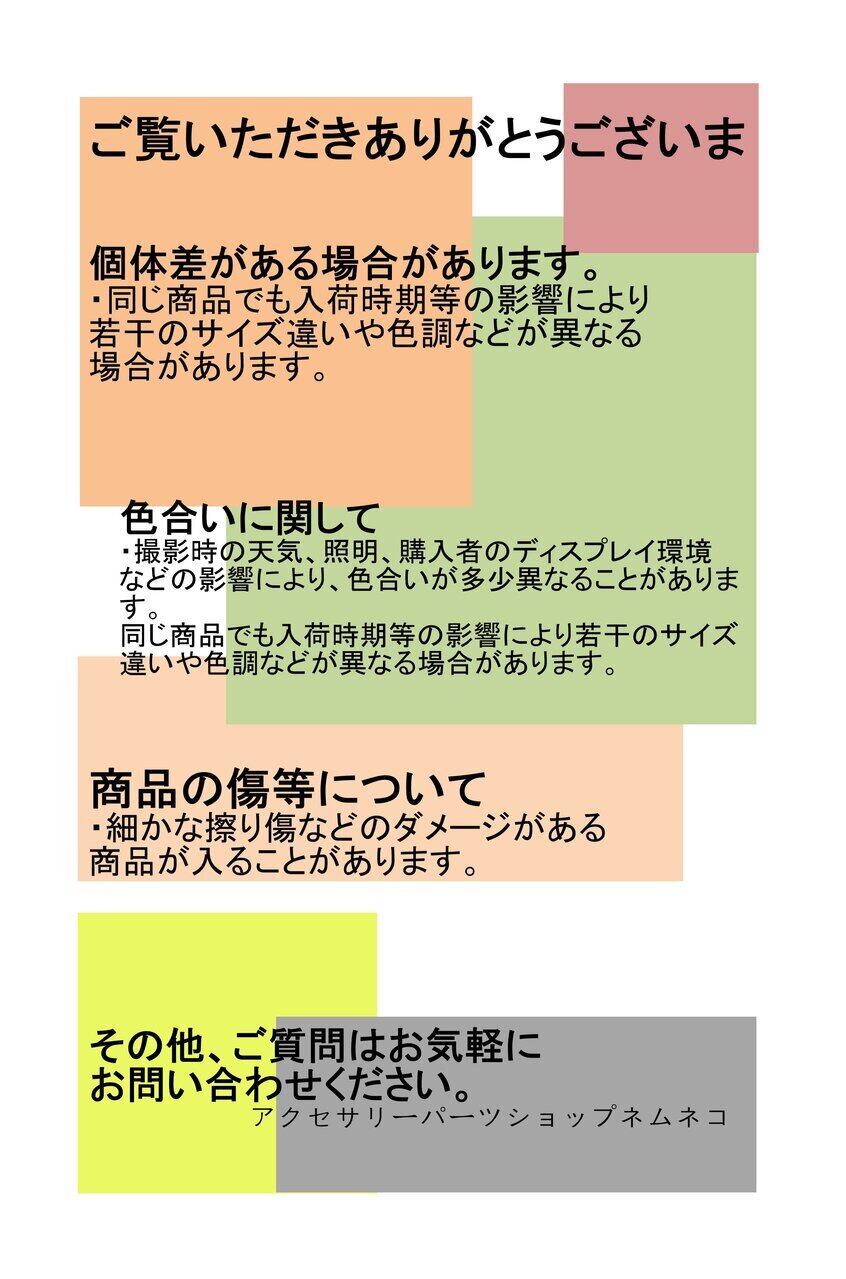 ご覧いただきありがとうございま

個体差がある場合があります。
・同じ商品でも入荷時期等の影響により若干のサイズ違いや色調などが異なる場合があります。

色合いに関して
・撮影時の天気、照明、購入者のディスプレイ環境などの影響により、色合いが多少異なることがあります。
同じ商品でも入荷時期等の影響により若干のサイズ違いや色調などが異なる場合があります。

商品の傷等について
・細かな擦り傷などのダメージがある商品が入ることがあります。

その他、ご質問はお気軽にお問い合わせください。
アクセサリーパーツショップネムネコ